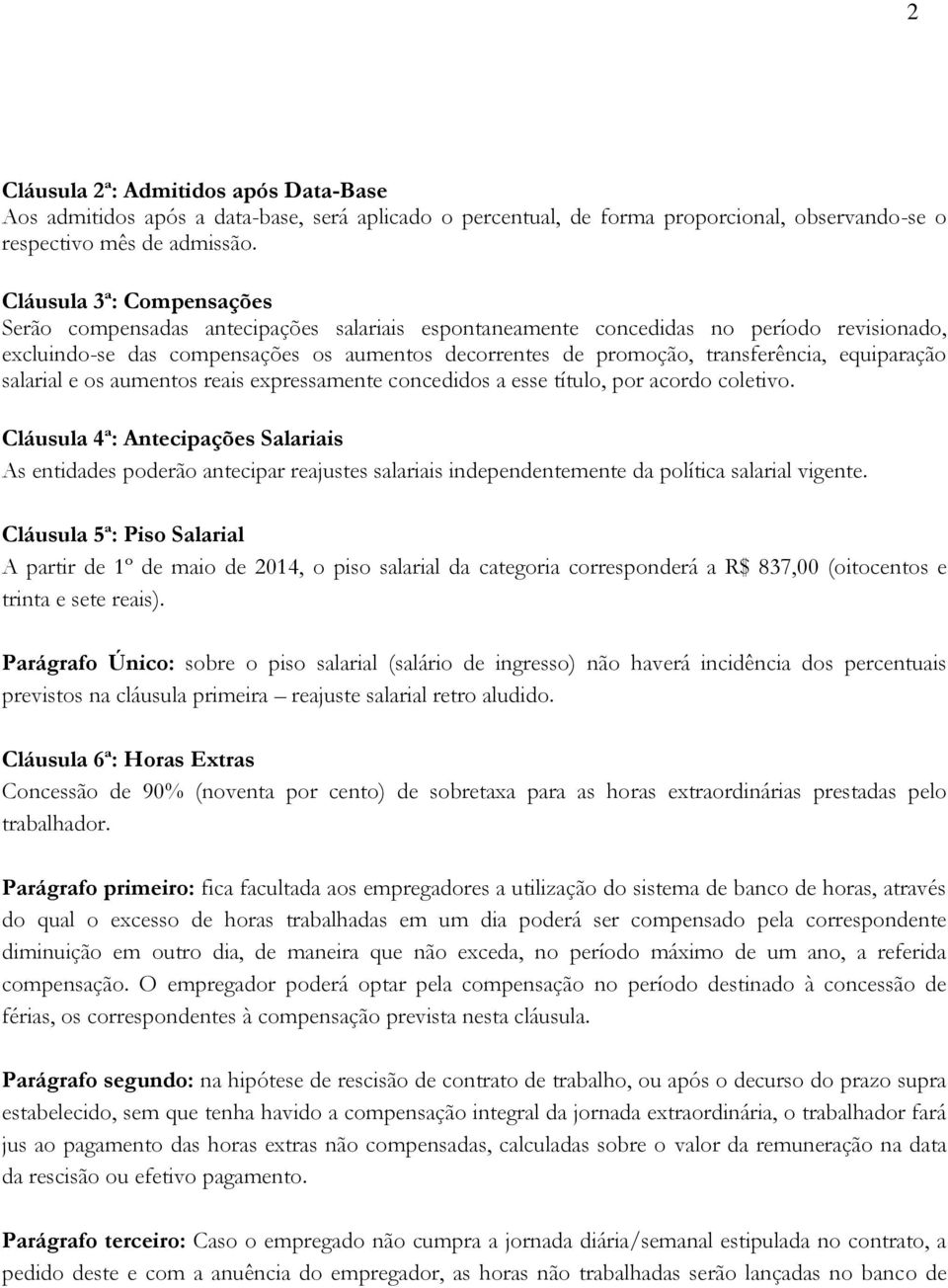 2

Cláusula 2ª: Admitidos após Data-Base
Aos admitidos após a data-base, será aplicado o percentual, de forma proporcional, observando-se o respectivo mês de admissão.

Cláusula 3ª: Compensações
Serão compensadas antecipações salariais espontaneamente concedidas no período revisionado, excluindo-se das compensações os aumentos decorrentes de promoção, transferência, equiparação salarial e os aumentos reais expressamente concedidos a esse título, por acordo coletivo.

Cláusula 4ª: Antecipações Salariais
As entidades poderão antecipar reajustes salariais independentemente da política salarial vigente.

Cláusula 5ª: Piso Salarial
A partir de 1º de maio de 2014, o piso salarial da categoria corresponderá a R$ 837,00 (oitocentos e trinta e sete reais).

Parágrafo Único: sobre o piso salarial (salário de ingresso) não haverá incidência dos percentuais previstos na cláusula primeira – reajuste salarial retro aludido.

Cláusula 6ª: Horas Extras
Concessão de 90% (noventa por cento) de sobretaxa para as horas extraordinárias prestadas pelo trabalhador.

Parágrafo primeiro: fica facultada aos empregadores a utilização do sistema de banco de horas, através do qual o excesso de horas trabalhadas em um dia poderá ser compensado pela correspondente diminuição em outro dia, de maneira que não exceda, no período máximo de um ano, a referida compensação. O empregador poderá optar pela compensação no período destinado à concessão de férias, os correspondentes à compensação prevista nesta cláusula.

Parágrafo segundo: na hipótese de rescisão de contrato de trabalho, ou após o decurso do prazo supra estabelecido, sem que tenha havido a compensação integral da jornada extraordinária, o trabalhador fará jus ao pagamento das horas extras não compensadas, calculadas sobre o valor da remuneração na data da rescisão ou efetivo pagamento.

Parágrafo terceiro: Caso o empregado não cumpra a jornada diária/semanal estipulada no contrato, a pedido deste e com a anuência do empregador, as horas não trabalhadas serão lançadas no banco de